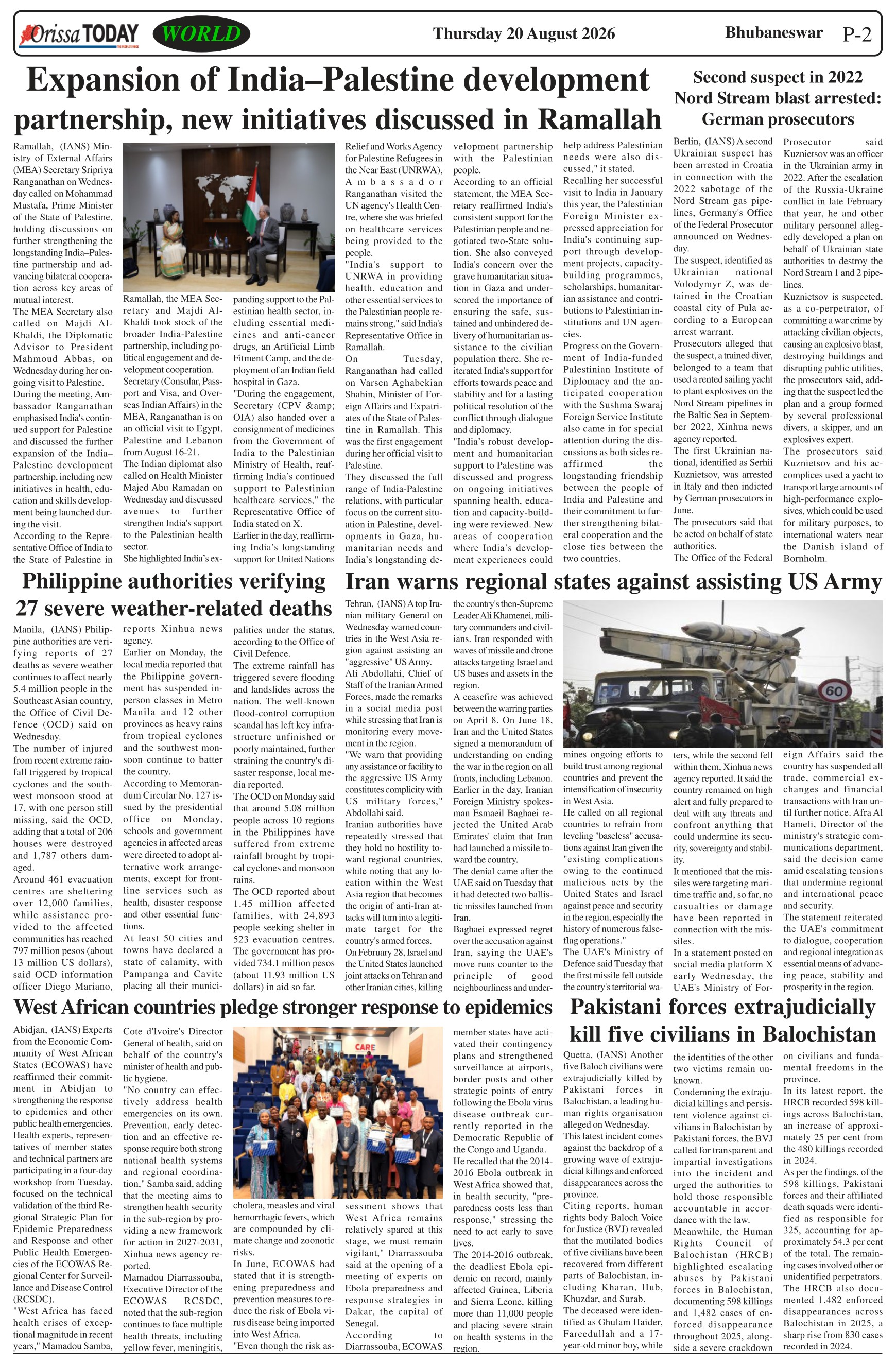 Orissa TODAY WORLD Thursday 20 August 2026 Bhubaneswar P-2

Expansion of India–Palestine development partnership, new initiatives discussed in Ramallah

Ramallah, (IANS) Ministry of External Affairs (MEA) Secretary Sripriya Ranganathan on Wednesday called on Mohammad Mustafa, Prime Minister of the State of Palestine, holding discussions on further strengthening the longstanding India–Palestine partnership and advancing bilateral cooperation across key areas of mutual interest.
The MEA Secretary also called on Majdi Al-Khaldi, the Diplomatic Advisor to President Mahmoud Abbas, on Wednesday during her ongoing visit to Palestine.
During the meeting, Ambassador Ranganathan emphasised India's continued support for Palestine and discussed the further expansion of the India–Palestine development partnership, including new initiatives in health, education and skills development being launched during the visit.
According to the Representative Office of India to the State of Palestine in Ramallah, the MEA Secretary and Majdi Al-Khaldi took stock of the broader India-Palestine partnership, including political engagement and development cooperation.
Secretary (Consular, Passport and Visa, and Overseas Indian Affairs) in the MEA, Ranganathan is on an official visit to Egypt, Palestine and Lebanon from August 16-21.
The Indian diplomat also called on Health Minister Majed Abu Ramadan on Wednesday and discussed avenues to further strengthen India's support to the Palestinian health sector.
She highlighted India's expanding support to the Palestinian health sector, including essential medicines and anti-cancer drugs, an Artificial Limb Fitment Camp, and the deployment of an Indian field hospital in Gaza.
"During the engagement, Secretary (CPV &amp; OIA) also handed over a consignment of medicines from the Government of India to the Palestinian Ministry of Health, reaffirming India's continued support to Palestinian healthcare services," the Representative Office of India stated on X.
Earlier in the day, reaffirming India's longstanding support for United Nations Relief and Works Agency for Palestine Refugees in the Near East (UNRWA), Ambassador Ranganathan visited the UN agency's Health Centre, where she was briefed on healthcare services being provided to the people.
"India's support to UNRWA in providing health, education and other essential services to the Palestinian people remains strong," said India's Representative Office in Ramallah.
On Tuesday, Ranganathan had called on Varsen Aghabekian Shahin, Minister of Foreign Affairs and Expatriates of the State of Palestine in Ramallah. This was the first engagement during her official visit to Palestine.
They discussed the full range of India-Palestine relations, with particular focus on the current situation in Palestine, developments in Gaza, humanitarian needs and India's longstanding development partnership with the Palestinian people.
According to an official statement, the MEA Secretary reaffirmed India's consistent support for the Palestinian people and negotiated two-State solution. She also conveyed India's concern over the grave humanitarian situation in Gaza and underscored the importance of ensuring the safe, sustained and unhindered delivery of humanitarian assistance to the civilian population there. She reiterated India's support for efforts towards peace and stability and for a lasting political resolution of the conflict through dialogue and diplomacy.
"India's robust development and humanitarian support to Palestine was discussed and progress on ongoing initiatives spanning health, education and capacity-building were reviewed. New areas of cooperation where India's development experiences could help address Palestinian needs were also discussed," it stated.
Recalling her successful visit to India in January this year, the Palestinian Foreign Minister expressed appreciation for India's continuing support through development projects, capacity-building programmes, scholarships, humanitarian assistance and contributions to Palestinian institutions and UN agencies.
Progress on the Government of India-funded Palestinian Institute of Diplomacy and the anticipated cooperation with the Sushma Swaraj Foreign Service Institute also came in for special attention during the discussions as both sides reaffirmed the longstanding friendship between the people of India and Palestine and their commitment to further strengthening bilateral cooperation and the close ties between the two countries.

Second suspect in 2022 Nord Stream blast arrested: German prosecutors

Berlin, (IANS) A second Ukrainian suspect has been arrested in Croatia in connection with the 2022 sabotage of the Nord Stream gas pipelines, Germany's Office of the Federal Prosecutor announced on Wednesday.
The suspect, identified as Ukrainian national Volodymyr Z, was detained in the Croatian coastal city of Pula according to a European arrest warrant.
Prosecutors alleged that the suspect, a trained diver, belonged to a team that used a rented sailing yacht to plant explosives on the Nord Stream pipelines in the Baltic Sea in September 2022, Xinhua news agency reported.
The first Ukrainian national, identified as Serhii Kuznietsov, was arrested in Italy and then indicted by German prosecutors in June.
The prosecutors said that he acted on behalf of state authorities.
The Office of the Federal Prosecutor said Kuznietsov was an officer in the Ukrainian army in 2022. After the escalation of the Russia-Ukraine conflict in late February that year, he and other military personnel allegedly developed a plan on behalf of Ukrainian state authorities to destroy the Nord Stream 1 and 2 pipelines.
Kuznietsov is suspected, as a co-perpetrator, of committing a war crime by attacking civilian objects, causing an explosive blast, destroying buildings and disrupting public utilities, the prosecutors said, adding that the suspect led the plan and a group formed by several professional divers, a skipper, and an explosives expert.
The prosecutors said Kuznietsov and his accomplices used a yacht to transport large amounts of high-performance explosives, which could be used for military purposes, to international waters near the Danish island of Bornholm.

Philippine authorities verifying 27 severe weather-related deaths

Manila, (IANS) Philippine authorities are verifying reports of 27 deaths as severe weather continues to affect nearly 5.4 million people in the Southeast Asian country, the Office of Civil Defence (OCD) said on Wednesday.
The number of injured from recent extreme rainfall triggered by tropical cyclones and the southwest monsoon stood at 17, with one person still missing, said the OCD, adding that a total of 206 houses were destroyed and 1,787 others damaged.
Around 461 evacuation centres are sheltering over 12,000 families, while assistance provided to the affected communities has reached 797 million pesos (about 13 million US dollars), said OCD information officer Diego Mariano, reports Xinhua news agency.
Earlier on Monday, the local media reported that the Philippine government has suspended in-person classes in Metro Manila and 12 other provinces as heavy rains from tropical cyclones and the southwest monsoon continue to batter the country.
According to Memorandum Circular No. 127 issued by the presidential office on Monday, schools and government agencies in affected areas were directed to adopt alternative work arrangements, except for frontline services such as health, disaster response and other essential functions.
At least 50 cities and towns have declared a state of calamity, with Pampanga and Cavite placing all their municipalities under the status, according to the Office of Civil Defence.
The extreme rainfall has triggered severe flooding and landslides across the nation. The well-known flood-control corruption scandal has left key infrastructure unfinished or poorly maintained, further straining the country's disaster response, local media reported.
The OCD on Monday said that around 5.08 million people across 10 regions in the Philippines have suffered from extreme rainfall brought by tropical cyclones and monsoon rains.
The OCD reported about 1.45 million affected families, with 24,893 people seeking shelter in 523 evacuation centres.
The government has provided 734.1 million pesos (about 11.93 million US dollars) in aid so far.

Iran warns regional states against assisting US Army

Tehran, (IANS) A top Iranian military General on Wednesday warned countries in the West Asia region against assisting an "aggressive" US Army.
Ali Abdollahi, Chief of Staff of the Iranian Armed Forces, made the remarks in a social media post while stressing that Iran is monitoring every movement in the region.
"We warn that providing any assistance or facility to the aggressive US Army constitutes complicity with US military forces," Abdollahi said.
Iranian authorities have repeatedly stressed that they hold no hostility toward regional countries, while noting that any location within the West Asia region that becomes the origin of anti-Iran attacks will turn into a legitimate target for the country's armed forces.
On February 28, Israel and the United States launched joint attacks on Tehran and other Iranian cities, killing the country's then-Supreme Leader Ali Khamenei, military commanders and civilians. Iran responded with waves of missile and drone attacks targeting Israel and US bases and assets in the region.
A ceasefire was achieved between the warring parties on April 8. On June 18, Iran and the United States signed a memorandum of understanding on ending the war in the region on all fronts, including Lebanon.
Earlier in the day, Iranian Foreign Ministry spokesman Esmaeil Baghaei rejected the United Arab Emirates' claim that Iran had launched a missile toward the country.
The denial came after the UAE said on Tuesday that it had detected two ballistic missiles launched from Iran.
Baghaei expressed regret over the accusation against Iran, saying the UAE's move runs counter to the principle of good neighbourliness and undermines ongoing efforts to build trust among regional countries and prevent the intensification of insecurity in West Asia.
He called on all regional countries to refrain from leveling "baseless" accusations against Iran given the "existing complications owing to the continued malicious acts by the United States and Israel against peace and security in the region, especially the history of numerous false-flag operations."
The UAE's Ministry of Defence said Tuesday that the first missile fell outside the country's territorial waters, while the second fell within them, Xinhua news agency reported. It said the country remained on high alert and fully prepared to deal with any threats and confront anything that could undermine its security, sovereignty and stability.
It mentioned that the missiles were targeting maritime traffic and, so far, no casualties or damage have been reported in connection with the missiles.
In a statement posted on social media platform X early Wednesday, the UAE's Ministry of Foreign Affairs said the country has suspended all trade, commercial exchanges and financial transactions with Iran until further notice. Afra Al Hameli, Director of the ministry's strategic communications department, said the decision came amid escalating tensions that undermine regional and international peace and security.
The statement reiterated the UAE's commitment to dialogue, cooperation and regional integration as essential means of advancing peace, stability and prosperity in the region.

60

West African countries pledge stronger response to epidemics

Abidjan, (IANS) Experts from the Economic Community of West African States (ECOWAS) have reaffirmed their commitment in Abidjan to strengthening the response to epidemics and other public health emergencies.
Health experts, representatives of member states and technical partners are participating in a four-day workshop from Tuesday, focused on the technical validation of the third Regional Strategic Plan for Epidemic Preparedness and Response and other Public Health Emergencies of the ECOWAS Regional Center for Surveillance and Disease Control (RCSDC).
"West Africa has faced health crises of exceptional magnitude in recent years," Mamadou Samba, Cote d'Ivoire's Director General of health, said on behalf of the country's minister of health and public hygiene.
"No country can effectively address health emergencies on its own. Prevention, early detection and an effective response require both strong national health systems and regional coordination," Samba said, adding that the meeting aims to strengthen health security in the sub-region by providing a new framework for action in 2027-2031, Xinhua news agency reported.
Mamadou Diarrassouba, Executive Director of the ECOWAS RCSDC, noted that the sub-region continues to face multiple health threats, including yellow fever, meningitis, cholera, measles and viral hemorrhagic fevers, which are compounded by climate change and zoonotic risks.
In June, ECOWAS had stated that it is strengthening preparedness and prevention measures to reduce the risk of Ebola virus disease being imported into West Africa.
"Even though the risk assessment shows that West Africa remains relatively spared at this stage, we must remain vigilant," Diarrassouba said at the opening of a meeting of experts on Ebola preparedness and response strategies in Dakar, the capital of Senegal.
According to Diarrassouba, ECOWAS member states have activated their contingency plans and strengthened surveillance at airports, border posts and other strategic points of entry following the Ebola virus disease outbreak currently reported in the Democratic Republic of the Congo and Uganda.
He recalled that the 2014-2016 Ebola outbreak in West Africa showed that, in health security, "preparedness costs less than response," stressing the need to act early to save lives.
The 2014-2016 outbreak, the deadliest Ebola epidemic on record, mainly affected Guinea, Liberia and Sierra Leone, killing more than 11,000 people and placing severe strain on health systems in the region.

CARE

Pakistani forces extrajudicially kill five civilians in Balochistan

Quetta, (IANS) Another five Baloch civilians were extrajudicially killed by Pakistani forces in Balochistan, a leading human rights organisation alleged on Wednesday.
This latest incident comes against the backdrop of a growing wave of extrajudicial killings and enforced disappearances across the province.
Citing reports, human rights body Baloch Voice for Justice (BVJ) revealed that the mutilated bodies of five civilians have been recovered from different parts of Balochistan, including Kharan, Hub, Khuzdar, and Surab.
The deceased were identified as Ghulam Haider, Fareedullah and a 17-year-old minor boy, while the identities of the other two victims remain unknown.
Condemning the extrajudicial killings and persistent violence against civilians in Balochistan by Pakistani forces, the BVJ called for transparent and impartial investigations into the incident and urged the authorities to hold those responsible accountable in accordance with the law.
Meanwhile, the Human Rights Council of Balochistan (HRCB) highlighted escalating abuses by Pakistani forces in Balochistan, documenting 598 killings and 1,482 cases of enforced disappearance throughout 2025, alongside a severe crackdown on civilians and fundamental freedoms in the province.
In its latest report, the HRCB recorded 598 killings across Balochistan, an increase of approximately 25 per cent from the 480 killings recorded in 2024.
As per the findings, of the 598 killings, Pakistani forces and their affiliated death squads were identified as responsible for 325, accounting for approximately 54.3 per cent of the total. The remaining cases involved other or unidentified perpetrators.
The HRCB also documented 1,482 enforced disappearances across Balochistan in 2025, a sharp rise from 830 cases recorded in 2024.